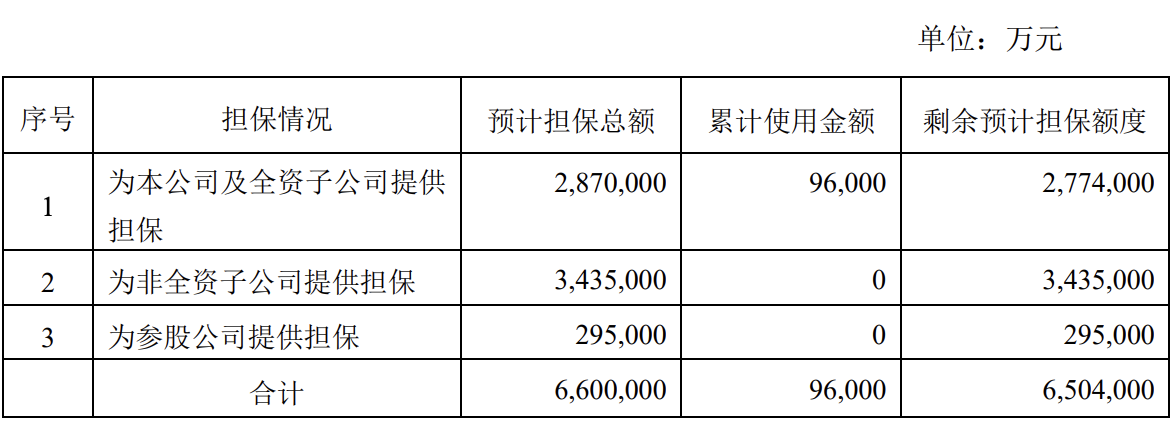 单位：万元

| 序号 | 担保情况 | 预计担保总额 | 累计使用金额 | 剩余预计担保额度 |
|---|---|---|---|---|
| 1 | 为本公司及全资子公司提供担保 | 2,870,000 | 96,000 | 2,774,000 |
| 2 | 为非全资子公司提供担保 | 3,435,000 | 0 | 3,435,000 |
| 3 | 为参股公司提供担保 | 295,000 | 0 | 295,000 |
|  | 合计 | 6,600,000 | 96,000 | 6,504,000 |